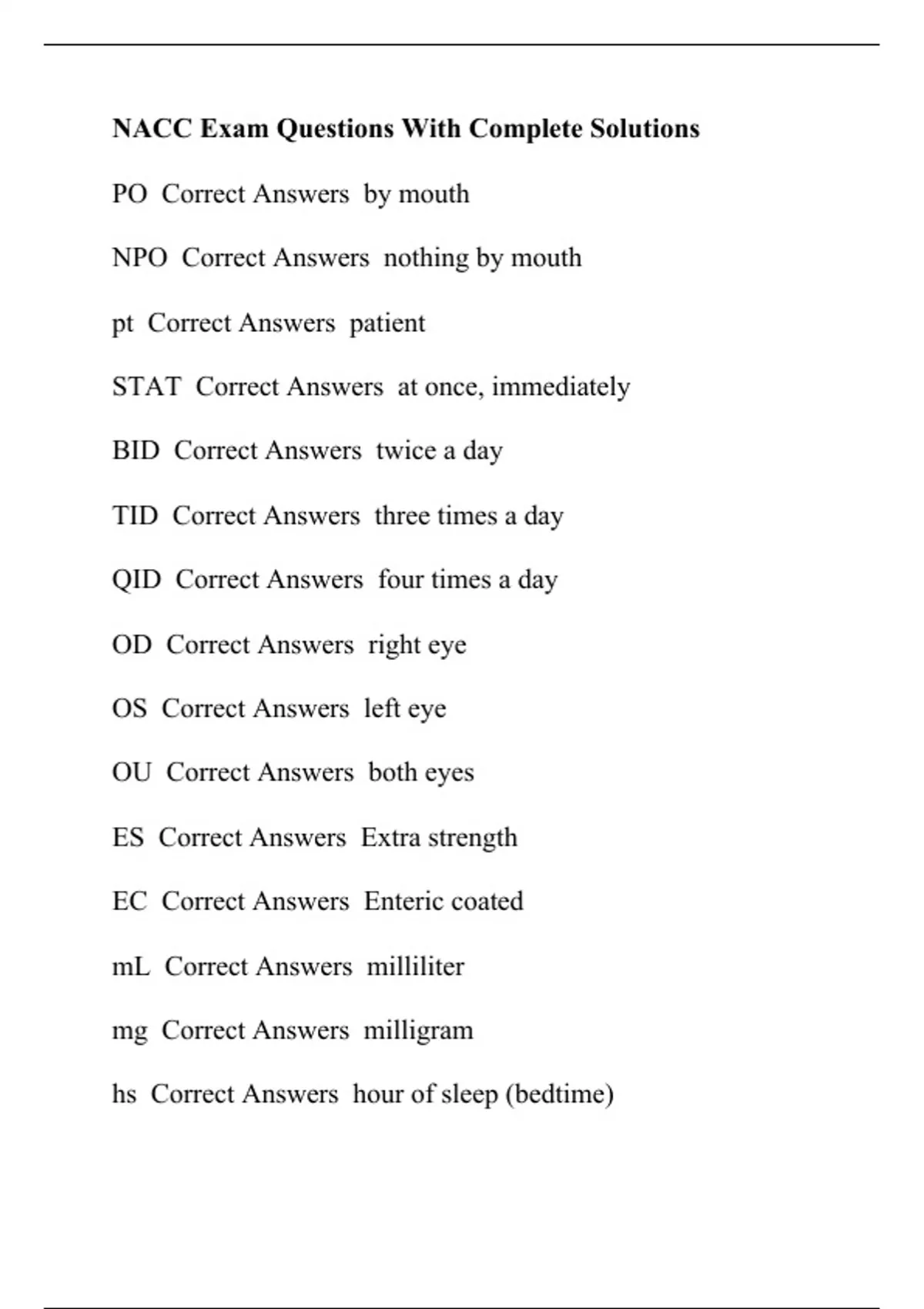 NACC Exam Questions With Complete Solutions

PO Correct Answers by mouth

NPO Correct Answers nothing by mouth

pt Correct Answers patient

STAT Correct Answers at once, immediately

BID Correct Answers twice a day

TID Correct Answers three times a day

QID Correct Answers four times a day

OD Correct Answers right eye

OS Correct Answers left eye

OU Correct Answers both eyes

ES Correct Answers Extra strength

EC Correct Answers Enteric coated

mL Correct Answers milliliter

mg Correct Answers milligram

hs Correct Answers hour of sleep (bedtime)